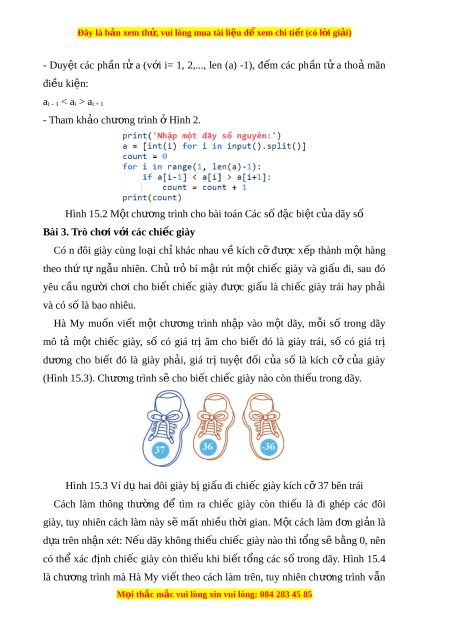 Đây là bản xem thử, vui lòng mua tài liệu để xem chi tiết (có lời giải)

- Duyệt các phần tử a (với i= 1, 2,..., len (a) -1), đếm các phần tử a thoả mãn điều kiện:

$a_{i-1} < a_i > a_{i+1}$

- Tham khảo chương trình ở Hình 2.

print('Nhập một dãy số nguyên:')
a = [int(i) for i in input().split()]
count = 0
for i in range(1, len(a)-1):
    if a[i-1] < a[i] > a[i+1]:
        count = count + 1
print(count)

Hình 15.2 Một chương trình cho bài toán Các số đặc biệt của dãy số

Bài 3. Trò chơi với các chiếc giày

Có n đôi giày cùng loại chỉ khác nhau về kích cỡ được xếp thành một hàng theo thứ tự ngẫu nhiên. Chủ trò bí mật rút một chiếc giày và giấu đi, sau đó yêu cầu người chơi cho biết chiếc giày được giấu là chiếc giày trái hay phải và có số là bao nhiêu.

Hà My muốn viết một chương trình nhập vào một dãy, mỗi số trong dãy mô tả một chiếc giày, số có giá trị âm cho biết đó là giày trái, số có giá trị dương cho biết đó là giày phải, giá trị tuyệt đối của số là kích cỡ của giày (Hình 15.3). Chương trình sẽ cho biết chiếc giày nào còn thiếu trong dãy.

37 36 -36

Hình 15.3 Ví dụ hai đôi giày bị giấu đi chiếc giày kích cỡ 37 bên trái

Cách làm thông thường để tìm ra chiếc giày còn thiếu là đi ghép các đôi giày, tuy nhiên cách làm này sẽ mất nhiều thời gian. Một cách làm đơn giản là dựa trên nhận xét: Nếu dãy không thiếu chiếc giày nào thì tổng sẽ bằng 0, nên có thể xác định chiếc giày còn thiếu khi biết tổng các số trong dãy. Hình 15.4 là chương trình mà Hà My viết theo cách làm trên, tuy nhiên chương trình vẫn

Mọi thắc mắc vui lòng xin vui lòng: 084 283 45 85